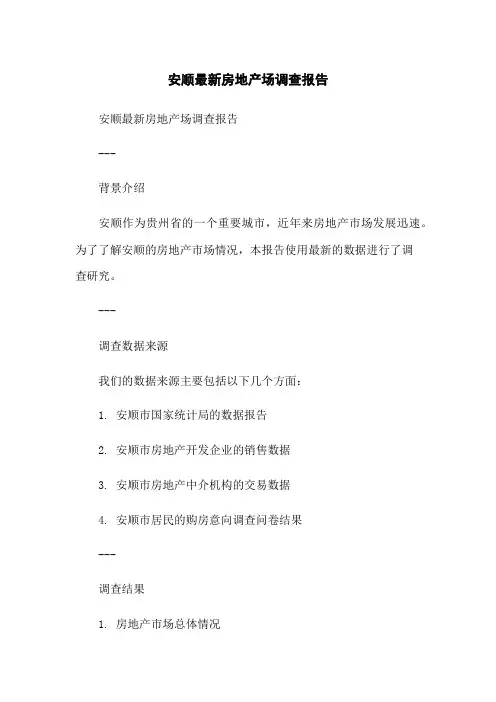 安顺最新房地产场调查报告

安顺最新房地产场调查报告

---

背景介绍

安顺作为贵州省的一个重要城市，近年来房地产市场发展迅速。为了了解安顺的房地产市场情况，本报告使用最新的数据进行了调查研究。

---

调查数据来源

我们的数据来源主要包括以下几个方面：

1. 安顺市国家统计局的数据报告

2. 安顺市房地产开发企业的销售数据

3. 安顺市房地产中介机构的交易数据

4. 安顺市居民的购房意向调查问卷结果

---

调查结果

1. 房地产市场总体情况